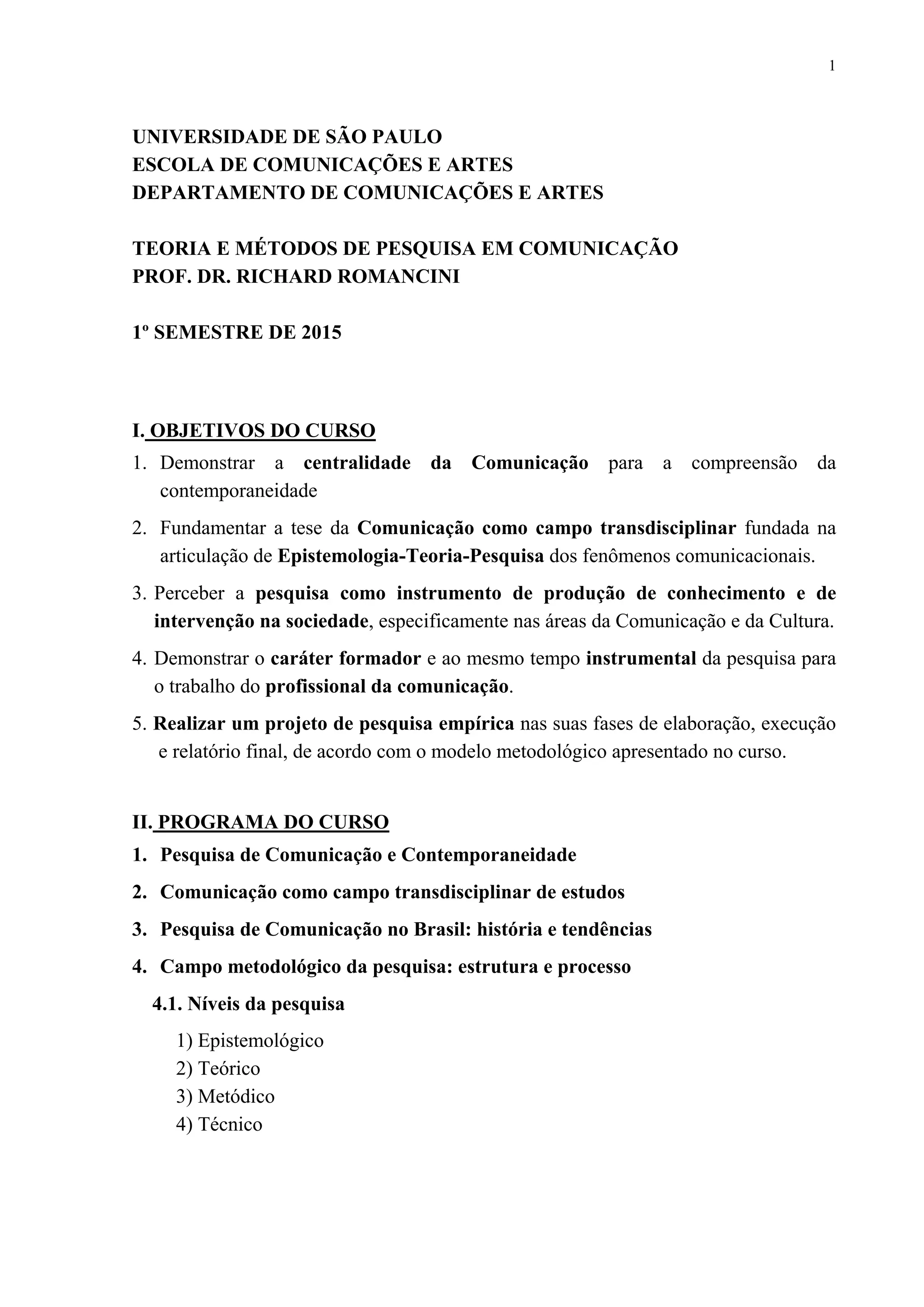 1

UNIVERSIDADE DE SÃO PAULO
ESCOLA DE COMUNICAÇÕES E ARTES
DEPARTAMENTO DE COMUNICAÇÕES E ARTES

TEORIA E MÉTODOS DE PESQUISA EM COMUNICAÇÃO
PROF. DR. RICHARD ROMANCINI

1º SEMESTRE DE 2015

I. OBJETIVOS DO CURSO

1. Demonstrar a centralidade da Comunicação para a compreensão da contemporaneidade

2. Fundamentar a tese da Comunicação como campo transdisciplinar fundada na articulação de Epistemologia-Teoria-Pesquisa dos fenômenos comunicacionais.

3. Perceber a pesquisa como instrumento de produção de conhecimento e de intervenção na sociedade, especificamente nas áreas da Comunicação e da Cultura.

4. Demonstrar o caráter formador e ao mesmo tempo instrumental da pesquisa para o trabalho do profissional da comunicação.

5. Realizar um projeto de pesquisa empírica nas suas fases de elaboração, execução e relatório final, de acordo com o modelo metodológico apresentado no curso.

II. PROGRAMA DO CURSO

1. Pesquisa de Comunicação e Contemporaneidade

2. Comunicação como campo transdisciplinar de estudos

3. Pesquisa de Comunicação no Brasil: história e tendências

4. Campo metodológico da pesquisa: estrutura e processo

4.1. Níveis da pesquisa

1) Epistemológico
2) Teórico
3) Metódico
4) Técnico